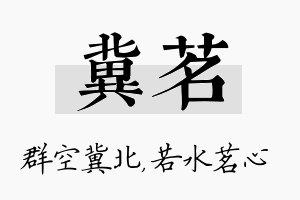 冀茗

群空冀北，若水茗心